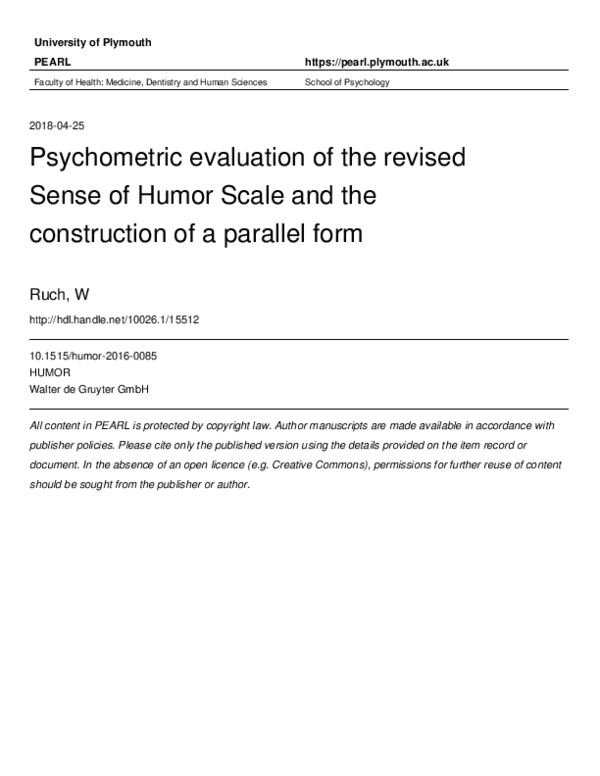 University of Plymouth

PEARL

https://pearl.plymouth.ac.uk

Faculty of Health: Medicine, Dentistry and Human Sciences

School of Psychology

2018-04-25

Psychometric evaluation of the revised Sense of Humor Scale and the construction of a parallel form

Ruch, W

http://hdl.handle.net/10026.1/15512

10.1515/humor-2016-0085
HUMOR
Walter de Gruyter GmbH

All content in PEARL is protected by copyright law. Author manuscripts are made available in accordance with publisher policies. Please cite only the published version using the details provided on the item record or document. In the absence of an open licence (e.g. Creative Commons), permissions for further reuse of content should be sought from the publisher or author.